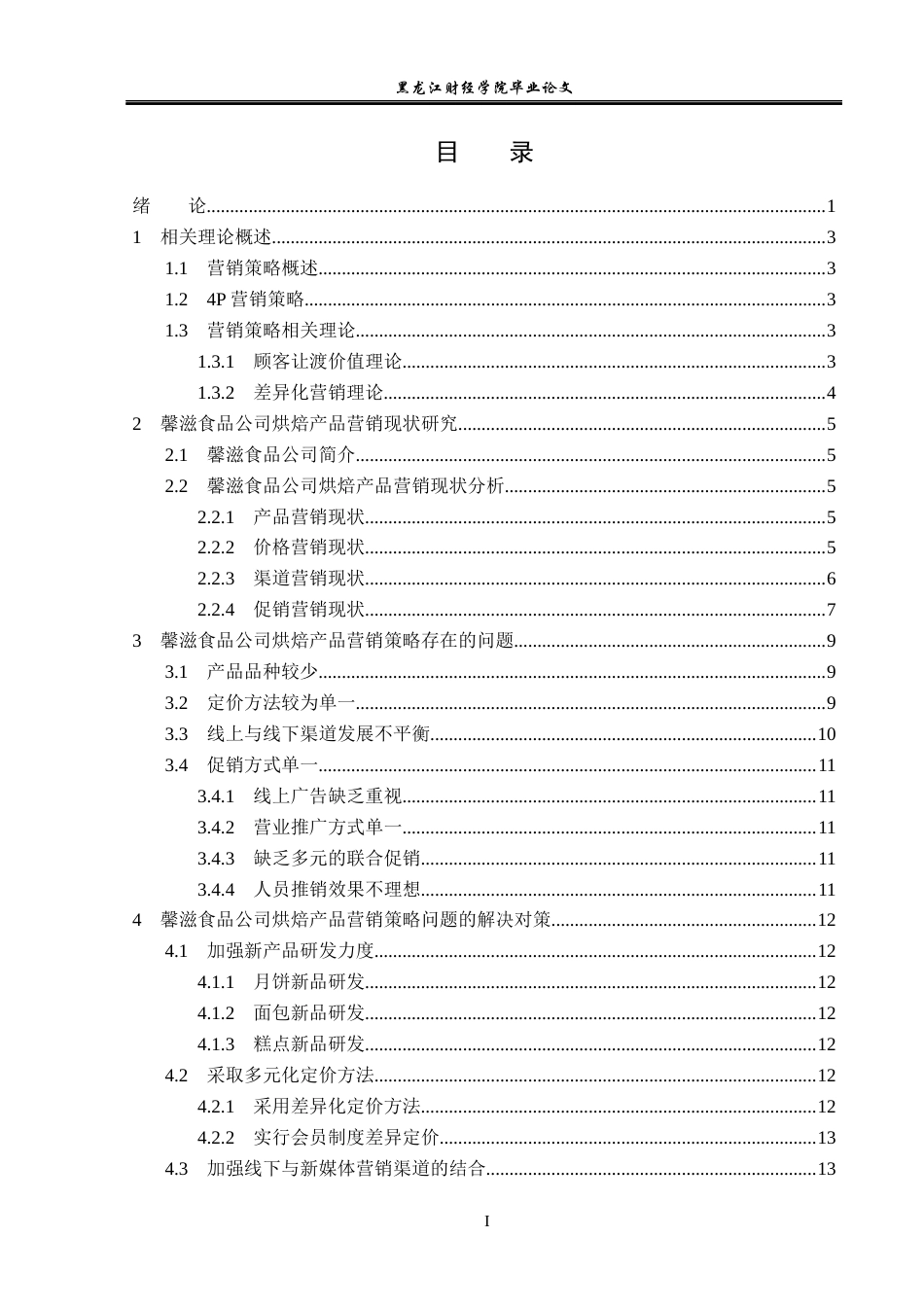 黑龙江财经学院毕业论文

目 录

绪 论 1
1 相关理论概述 3
1.1 营销策略概述 3
1.2 4P营销策略 3
1.3 营销策略相关理论 3
1.3.1 顾客让渡价值理论 3
1.3.2 差异化营销理论 4
2 馨滋食品公司烘焙产品营销现状研究 5
2.1 馨滋食品公司简介 5
2.2 馨滋食品公司烘焙产品营销现状分析 5
2.2.1 产品营销现状 5
2.2.2 价格营销现状 5
2.2.3 渠道营销现状 6
2.2.4 促销营销现状 7
3 馨滋食品公司烘焙产品营销策略存在的问题 9
3.1 产品品种较少 9
3.2 定价方法较为单一 9
3.3 线上与线下渠道发展不平衡 10
3.4 促销方式单一 11
3.4.1 线上广告缺乏重视 11
3.4.2 营业推广方式单一 11
3.4.3 缺乏多元的联合促销 11
3.4.4 人员推销效果不理想 11
4 馨滋食品公司烘焙产品营销策略问题的解决对策 12
4.1 加强新产品研发力度 12
4.1.1 月饼新品研发 12
4.1.2 面包新品研发 12
4.1.3 糕点新品研发 12
4.2 采取多元化定价方法 12
4.2.1 采用差异化定价方法 12
4.2.2 实行会员制度差异定价 13
4.3 加强线下与新媒体营销渠道的结合 13

I